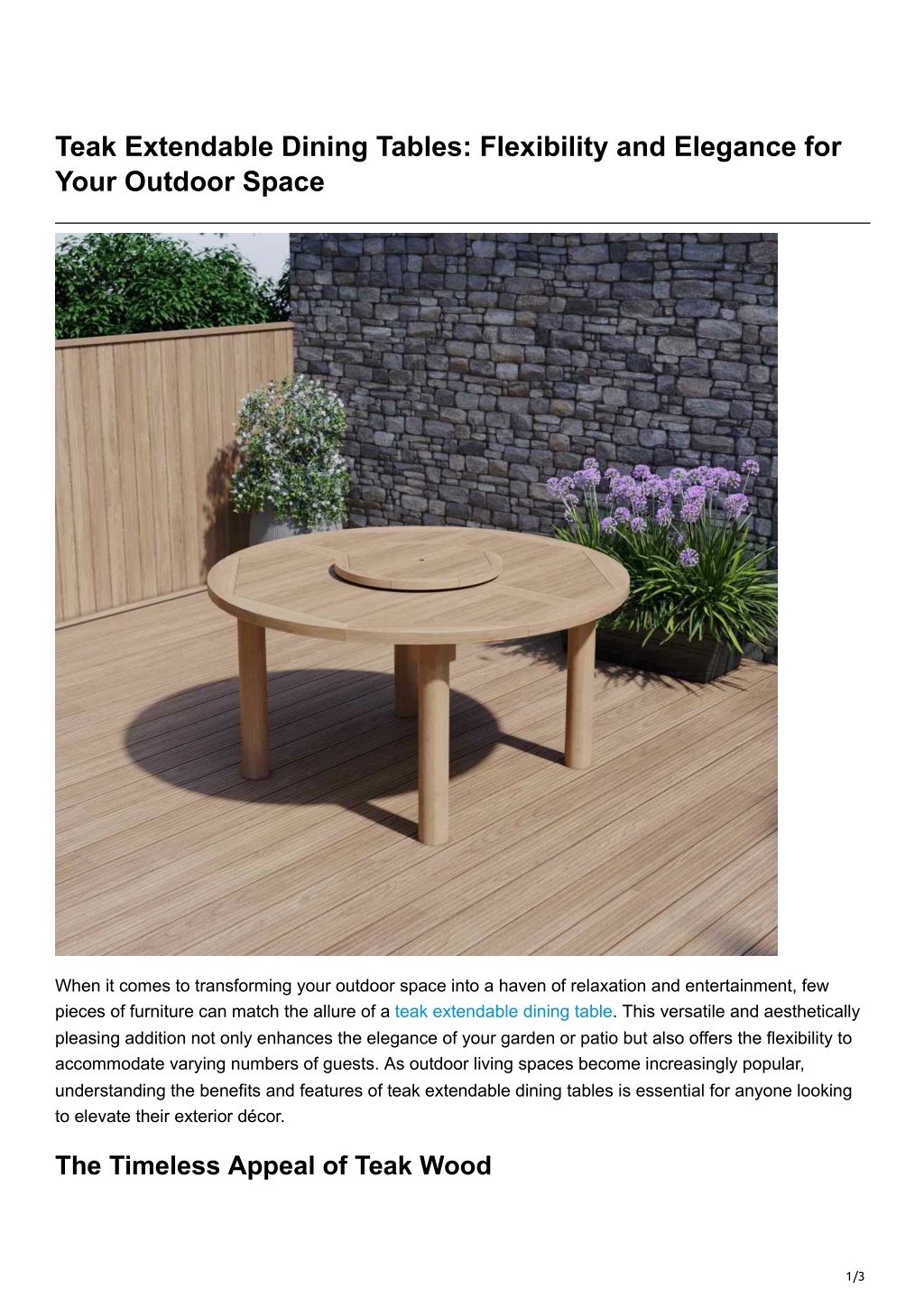 Teak Extendable Dining Tables: Flexibility and Elegance for Your Outdoor Space

When it comes to transforming your outdoor space into a haven of relaxation and entertainment, few pieces of furniture can match the allure of a teak extendable dining table. This versatile and aesthetically pleasing addition not only enhances the elegance of your garden or patio but also offers the flexibility to accommodate varying numbers of guests. As outdoor living spaces become increasingly popular, understanding the benefits and features of teak extendable dining tables is essential for anyone looking to elevate their exterior décor.

The Timeless Appeal of Teak Wood

1/3